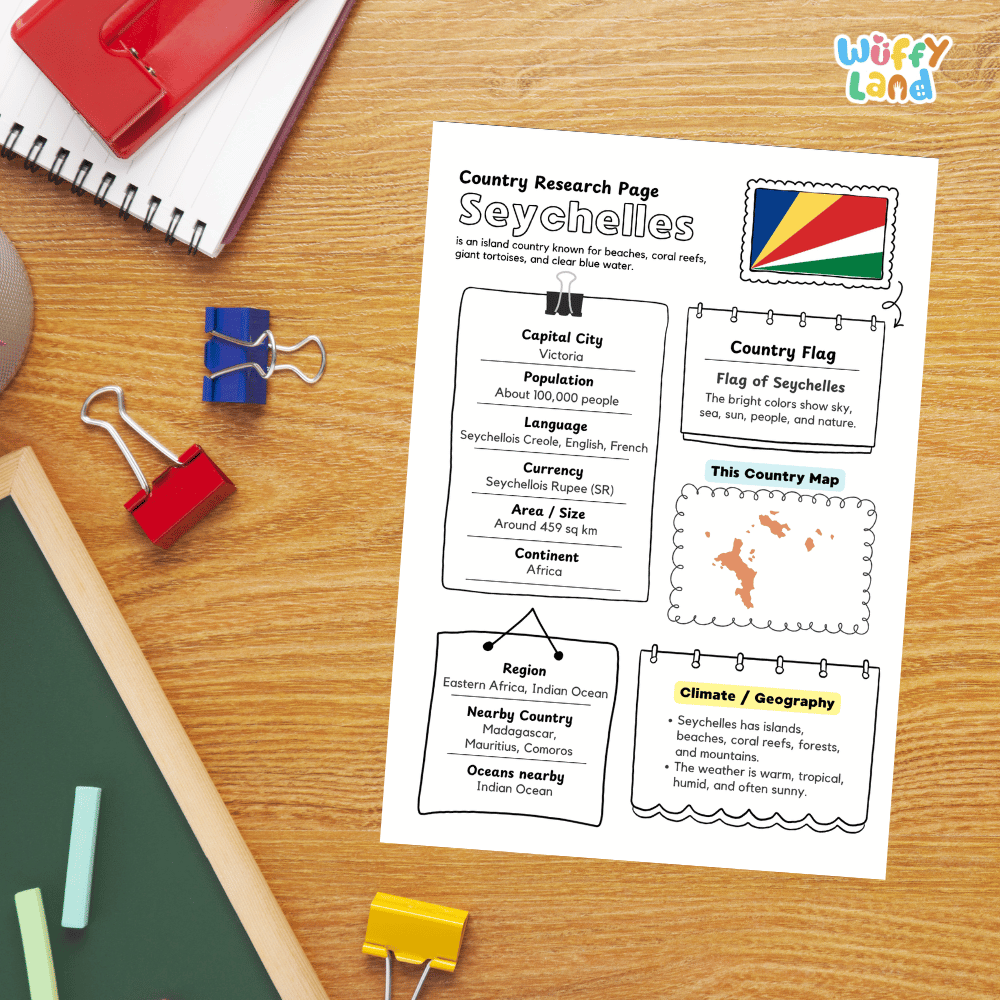 Wuffy Land

Country Research Page
Seychelles
is an island country known for beaches, coral reefs, giant tortoises, and clear blue water.

Capital City
Victoria
Population
About 100,000 people
Language
Seychellois Creole, English, French
Currency
Seychellois Rupee (SR)
Area / Size
Around 459 sq km
Continent
Africa

Country Flag
Flag of Seychelles
The bright colors show sky, sea, sun, people, and nature.

This Country Map

Region
Eastern Africa, Indian Ocean
Nearby Country
Madagascar, Mauritius, Comoros
Oceans nearby
Indian Ocean

Climate / Geography
• Seychelles has islands, beaches, coral reefs, forests, and mountains.
• The weather is warm, tropical, humid, and often sunny.